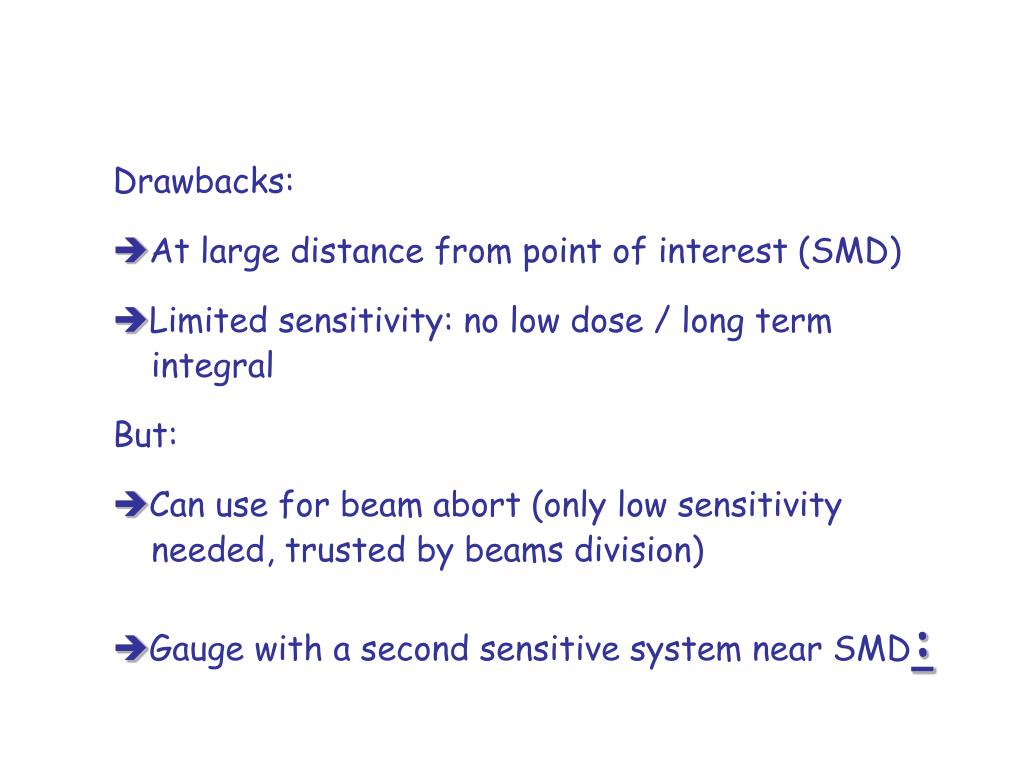 Drawbacks:

➔At large distance from point of interest (SMD)

➔Limited sensitivity: no low dose / long term integral

But:

➔Can use for beam abort (only low sensitivity needed, trusted by beams division)

➔Gauge with a second sensitive system near SMD: